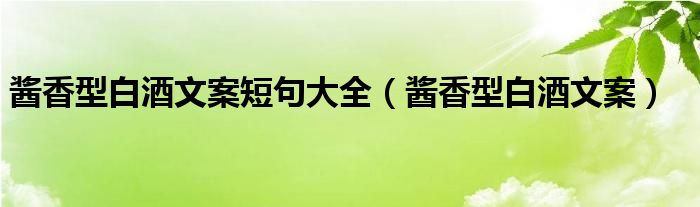 酱香型白酒文案短句大全（酱香型白酒文案）